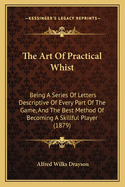 KESSINGER'S LEGACY REPRINTS

The Art Of Practical Whist

Being A Series Of Letters Descriptive Of Every Part Of The Game, And The Best Method Of Becoming A Skillful Player (1879)

Alfred Wilks Drayson